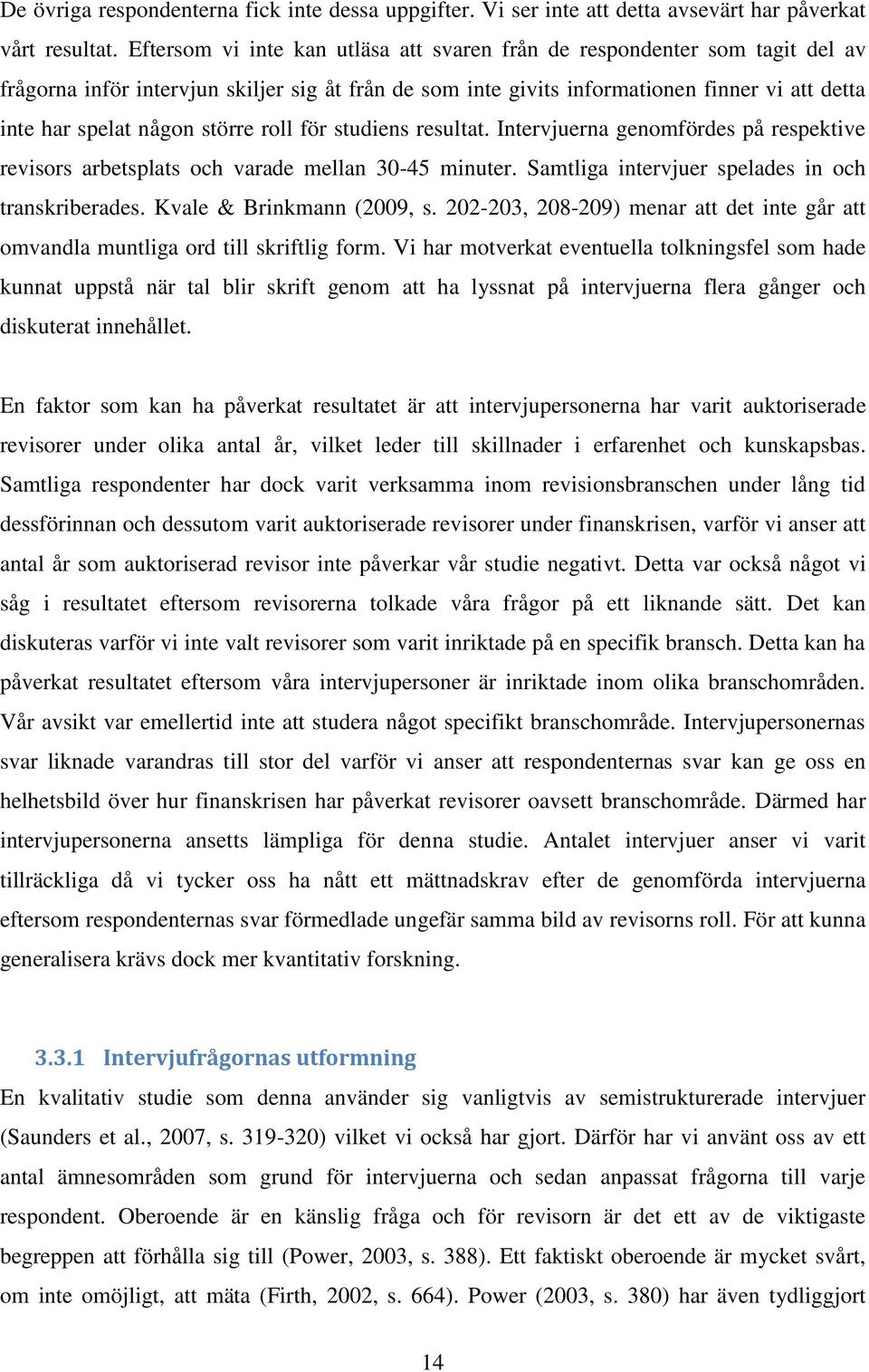 De övriga respondenterna fick inte dessa uppgifter. Vi ser inte att detta avsevärt har påverkat vårt resultat. Eftersom vi inte kan utläsa att svaren från de respondenter som tagit del av frågorna inför intervjun skiljer sig åt från de som inte givits informationen finner vi att detta inte har spelat någon större roll för studiens resultat. Intervjuerna genomfördes på respektive revisors arbetsplats och varade mellan 30-45 minuter. Samtliga intervjuer spelades in och transkriberades. Kvale & Brinkmann (2009, s. 202-203, 208-209) menar att det inte går att omvandla muntliga ord till skriftlig form. Vi har motverkat eventuella tolkningsfel som hade kunnat uppstå när tal blir skrift genom att ha lyssnat på intervjuerna flera gånger och diskuterat innehållet.

En faktor som kan ha påverkat resultatet är att intervjupersonerna har varit auktoriserade revisorer under olika antal år, vilket leder till skillnader i erfarenhet och kunskapsbas. Samtliga respondenter har dock varit verksamma inom revisionsbranschen under lång tid dessförinnan och dessutom varit auktoriserade revisorer under finanskrisen, varför vi anser att antal år som auktoriserad revisor inte påverkar vår studie negativt. Detta var också något vi såg i resultatet eftersom revisorerna tolkade våra frågor på ett liknande sätt. Det kan diskuteras varför vi inte valt revisorer som varit inriktade på en specifik bransch. Detta kan ha påverkat resultatet eftersom våra intervjupersoner är inriktade inom olika branschområden. Vår avsikt var emellertid inte att studera något specifikt branschområde. Intervjupersonernas svar liknade varandras till stor del varför vi anser att respondenternas svar kan ge oss en helhetsbild över hur finanskrisen har påverkat revisorer oavsett branschområde. Därmed har intervjupersonerna ansetts lämpliga för denna studie. Antalet intervjuer anser vi varit tillräckliga då vi tycker oss ha nått ett mättnadskrav efter de genomförda intervjuerna eftersom respondenternas svar förmedlade ungefär samma bild av revisorns roll. För att kunna generalisera krävs dock mer kvantitativ forskning.

3.3.1 Intervjufrågornas utformning

En kvalitativ studie som denna använder sig vanligtvis av semistrukturerade intervjuer (Saunders et al., 2007, s. 319-320) vilket vi också har gjort. Därför har vi använt oss av ett antal ämnesområden som grund för intervjuerna och sedan anpassat frågorna till varje respondent. Oberoende är en känslig fråga och för revisorn är det ett av de viktigaste begreppen att förhålla sig till (Power, 2003, s. 388). Ett faktiskt oberoende är mycket svårt, om inte omöjligt, att mäta (Firth, 2002, s. 664). Power (2003, s. 380) har även tydliggjort

14